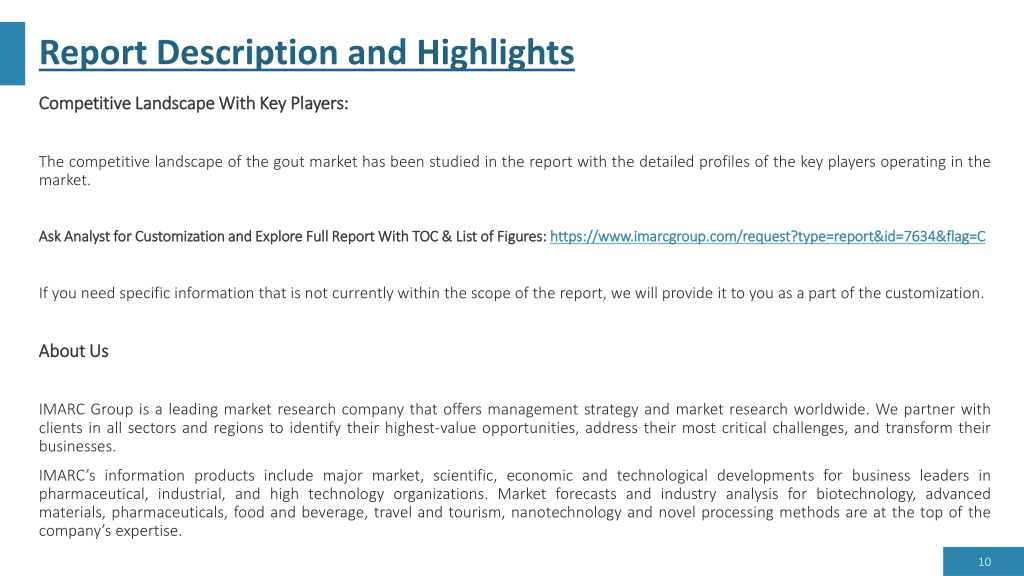 Report Description and Highlights

Competitive Landscape With Key Players:

The competitive landscape of the gout market has been studied in the report with the detailed profiles of the key players operating in the market.

Ask Analyst for Customization and Explore Full Report With TOC & List of Figures: https://www.imarcgroup.com/request?type=report&id=7634&flag=C

If you need specific information that is not currently within the scope of the report, we will provide it to you as a part of the customization.

About Us

IMARC Group is a leading market research company that offers management strategy and market research worldwide. We partner with clients in all sectors and regions to identify their highest-value opportunities, address their most critical challenges, and transform their businesses.

IMARC's information products include major market, scientific, economic and technological developments for business leaders in pharmaceutical, industrial, and high technology organizations. Market forecasts and industry analysis for biotechnology, advanced materials, pharmaceuticals, food and beverage, travel and tourism, nanotechnology and novel processing methods are at the top of the company's expertise.

10